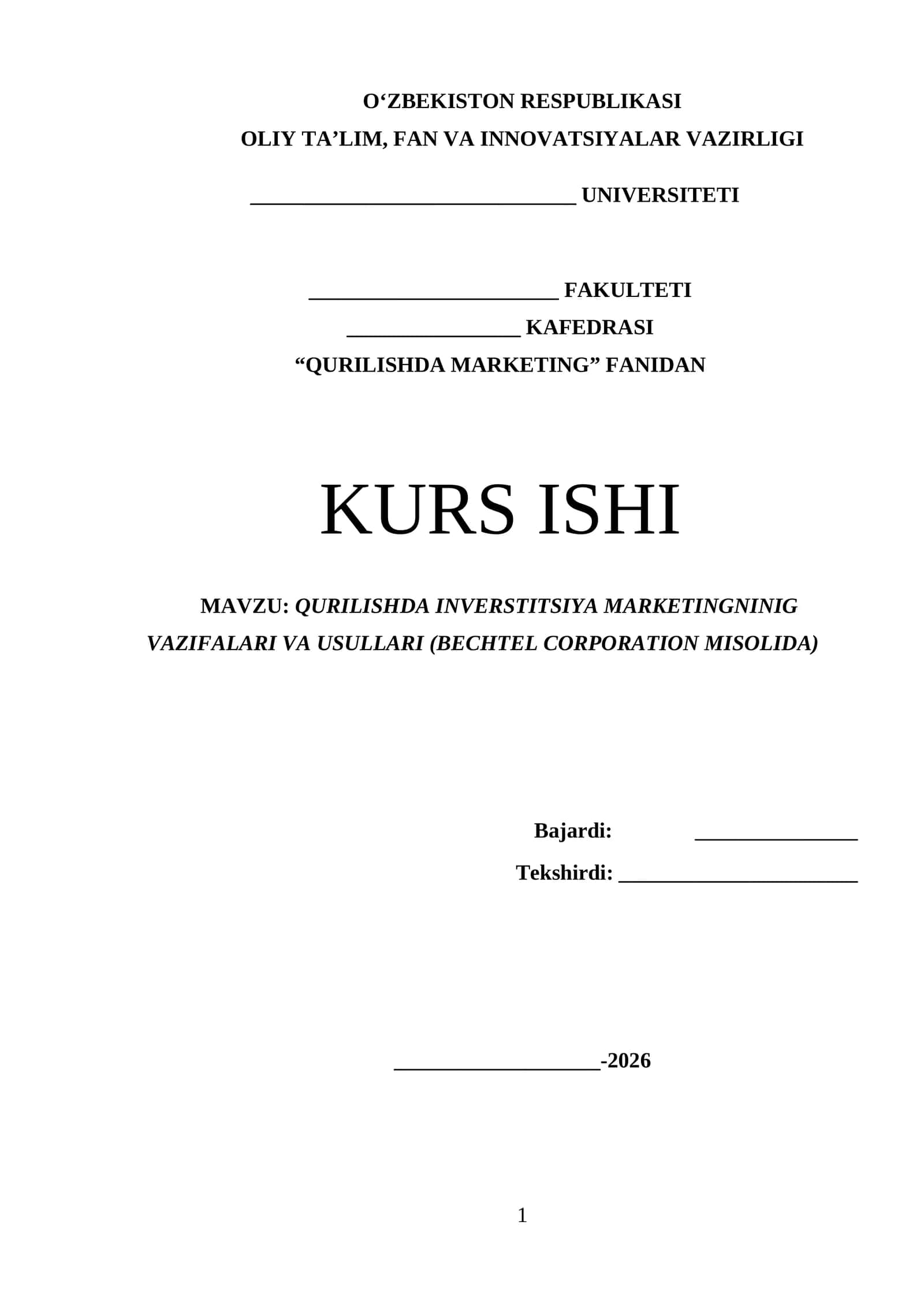 O‘ZBEKISTON RESPUBLIKASI
OLIY TA’LIM, FAN VA INNOVATSIYALAR VAZIRLIGI

______________________________ UNIVERSITETI

_______________________ FAKULTETI
________________ KAFEDRASI
“QURILISHDA MARKETING” FANIDAN

KURS ISHI

MAVZU: QURILISHDA INVERSTITSIYA MARKETINGNINIG VAZIFALARI VA USULLARI (BECHTEL CORPORATION MISOLIDA)

Bajardi: _______________
Tekshirdi: ______________________

___________________-2026

1